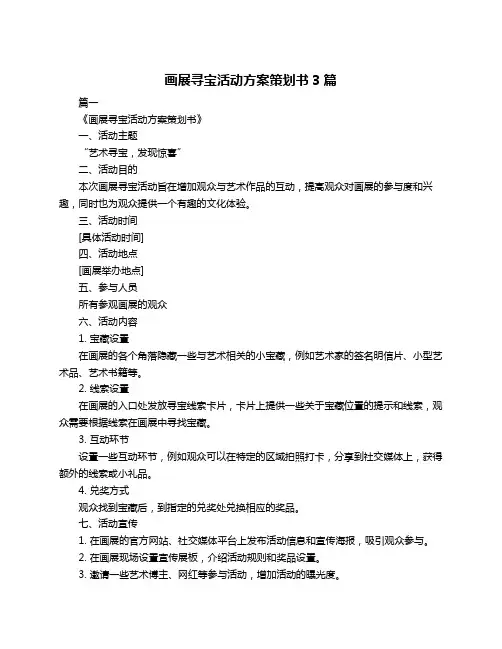 画展寻宝活动方案策划书 3 篇

篇一

《画展寻宝活动方案策划书》

一、活动主题

“艺术寻宝，发现惊喜”

二、活动目的

本次画展寻宝活动旨在增加观众与艺术作品的互动，提高观众对画展的参与度和兴趣，同时也为观众提供一个有趣的文化体验。

三、活动时间

[具体活动时间]

四、活动地点

[画展举办地点]

五、参与人员

所有参观画展的观众

六、活动内容

1. 宝藏设置

在画展的各个角落隐藏一些与艺术相关的小宝藏，例如艺术家的签名明信片、小型艺术品、艺术书籍等。

2. 线索设置

在画展的入口处发放寻宝线索卡片，卡片上提供一些关于宝藏位置的提示和线索，观众需要根据线索在画展中寻找宝藏。

3. 互动环节

设置一些互动环节，例如观众可以在特定的区域拍照打卡，分享到社交媒体上，获得额外的线索或小礼品。

4. 兑奖方式

观众找到宝藏后，到指定的兑奖处兑换相应的奖品。

七、活动宣传

1. 在画展的官方网站、社交媒体平台上发布活动信息和宣传海报，吸引观众参与。

2. 在画展现场设置宣传展板，介绍活动规则和奖品设置。

3. 邀请一些艺术博主、网红等参与活动，增加活动的曝光度。